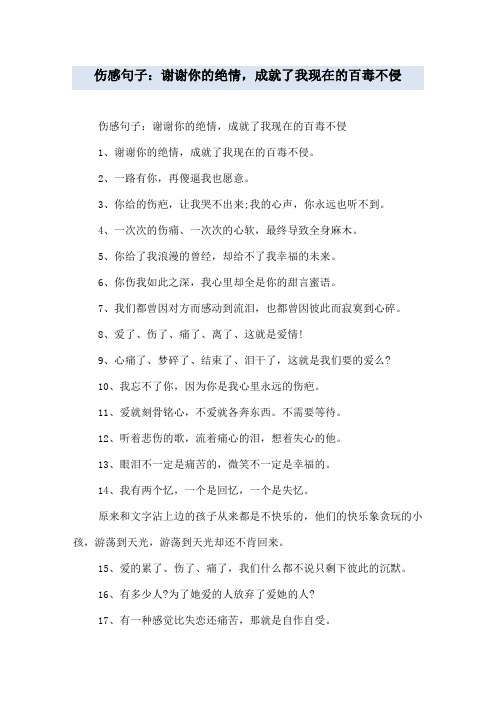 伤感句子：谢谢你的绝情，成就了我现在的百毒不侵

伤感句子：谢谢你的绝情，成就了我现在的百毒不侵

1、谢谢你的绝情，成就了我现在的百毒不侵。

2、一路有你，再傻逼我也愿意。

3、你给的伤疤，让我哭不出来;我的心声，你永远也听不到。

4、一次次的伤痛、一次次的心软，最终导致全身麻木。

5、你给了我浪漫的曾经，却给不了我幸福的未来。

6、你伤我如此之深，我心里却全是你的甜言蜜语。

7、我们都曾因对方而感动到流泪，也都曾因彼此而寂寞到心碎。

8、爱了、伤了、痛了、离了、这就是爱情!

9、心痛了、梦碎了、结束了、泪干了，这就是我们要的爱么?

10、我忘不了你，因为你是我心里永远的伤疤。

11、爱就刻骨铭心，不爱就各奔东西。不需要等待。

12、听着悲伤的歌，流着痛心的泪，想着失心的他。

13、眼泪不一定是痛苦的，微笑不一定是幸福的。

14、我有两个忆，一个是回忆，一个是失忆。

原来和文字沾上边的孩子从来都是不快乐的，他们的快乐象贪玩的小孩，游荡到天光，游荡到天光却还不肯回来。

15、爱的累了、伤了、痛了，我们什么都不说只剩下彼此的沉默。

16、有多少人?为了她爱的人放弃了爱她的人?

17、有一种感觉比失恋还痛苦，那就是自作自受。